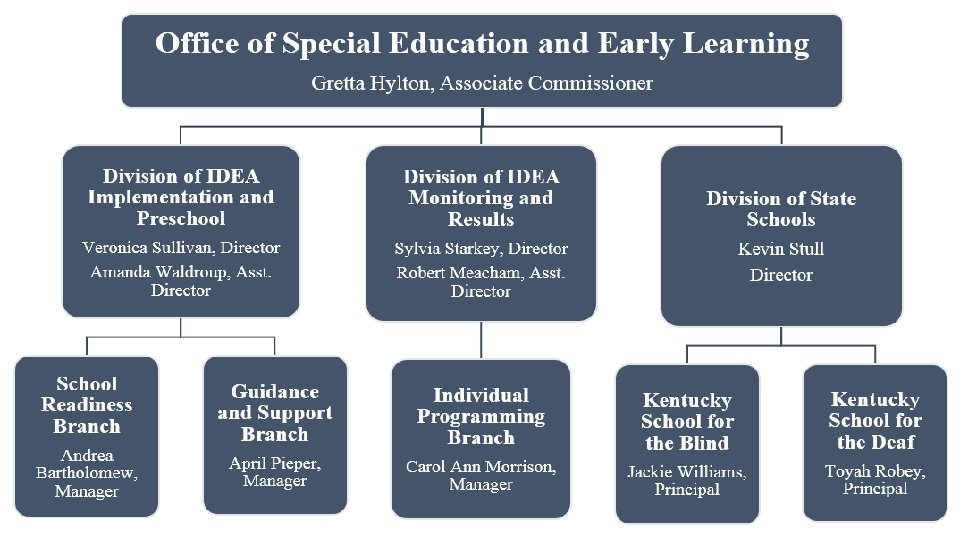 Office of Special Education and Early Learning
Gretta Hylton, Associate Commissioner

Division of IDEA Implementation and Preschool
Veronica Sullivan, Director
Amanda Waldroup, Asst. Director

Division of IDEA Monitoring and Results
Sylvia Starkey, Director
Robert Meacham, Asst. Director

Division of State Schools
Kevin Stull
Director

School Readiness Branch
Andrea Bartholomew, Manager

Guidance and Support Branch
April Pieper, Manager

Individual Programming Branch
Carol Ann Morrison, Manager

Kentucky School for the Blind
Jackie Williams, Principal

Kentucky School for the Deaf
Toyah Robey, Principal